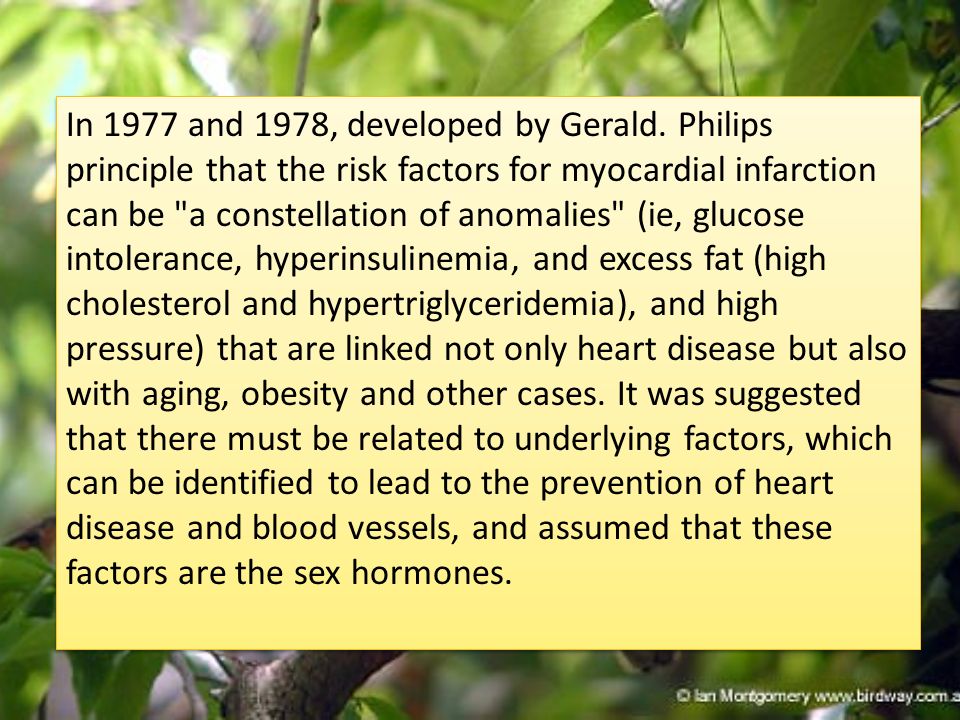 In 1977 and 1978, developed by Gerald. Philips principle that the risk factors for myocardial infarction can be "a constellation of anomalies" (ie, glucose intolerance, hyperinsulinemia, and excess fat (high cholesterol and hypertriglyceridemia), and high pressure) that are linked not only heart disease but also with aging, obesity and other cases. It was suggested that there must be related to underlying factors, which can be identified to lead to the prevention of heart disease and blood vessels, and assumed that these factors are the sex hormones.

© Ian Montgomery www.birdway.com.a